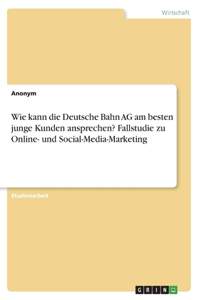 Wirtschaft

Anonym

Wie kann die Deutsche Bahn AG am besten junge Kunden ansprechen? Fallstudie zu Online- und Social-Media-Marketing

Studienarbeit

GRIN